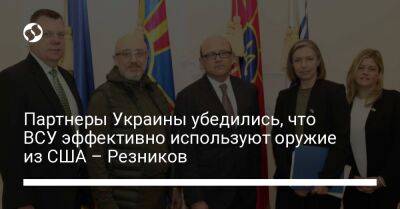 Партнеры Украины убедились, что ВСУ эффективно используют оружие из США – Резников